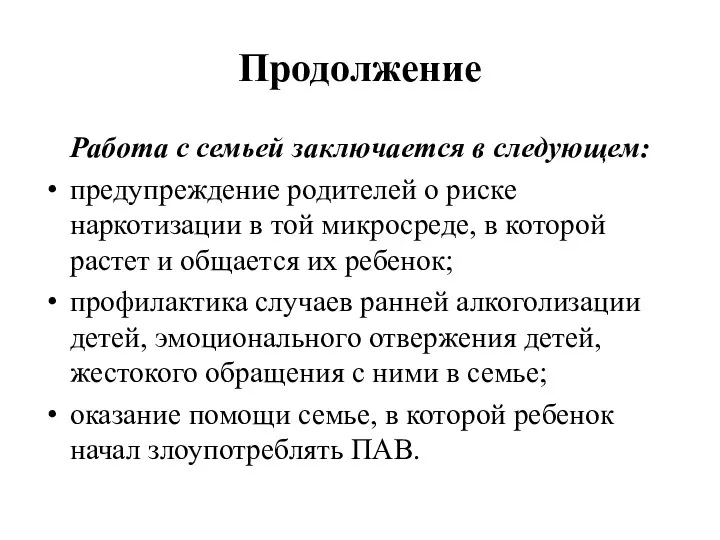 Продолжение

Работа с семьей заключается в следующем:

• предупреждение родителей о риске наркотизации в той микросреде, в которой растет и общается их ребенок;
• профилактика случаев ранней алкоголизации детей, эмоционального отвержения детей, жестокого обращения с ними в семье;
• оказание помощи семье, в которой ребенок начал злоупотреблять ПАВ.